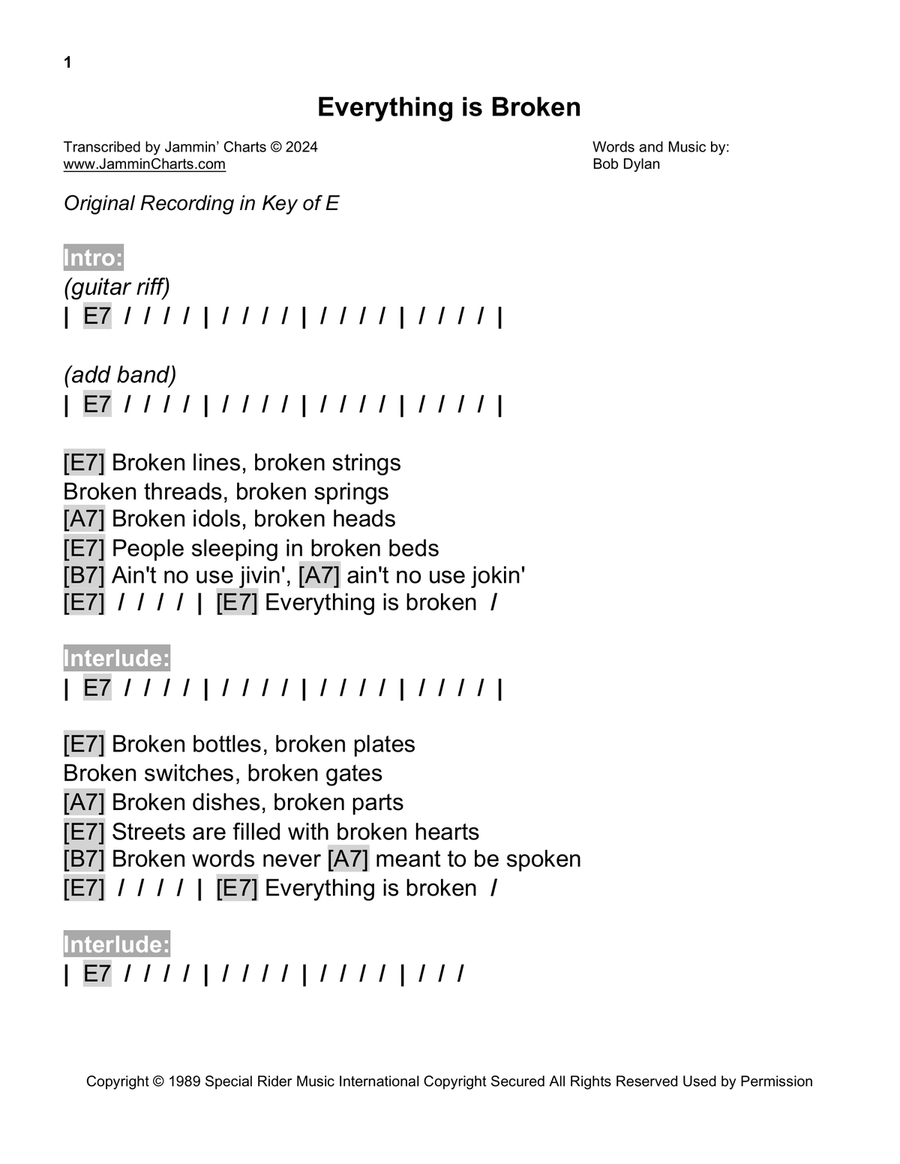 1

Everything is Broken

Transcribed by Jammin' Charts © 2024
www.JamminCharts.com

Words and Music by:
Bob Dylan

Original Recording in Key of E

Intro:
(guitar riff)
| E7 / / / / | / / / / | / / / / | / / / / |

(add band)
| E7 / / / / | / / / / | / / / / | / / / / |

[E7] Broken lines, broken strings
Broken threads, broken springs
[A7] Broken idols, broken heads
[E7] People sleeping in broken beds
[B7] Ain't no use jivin', [A7] ain't no use jokin'
[E7] / / / / | [E7] Everything is broken /

Interlude:
| E7 / / / / | / / / / | / / / / | / / / / |

[E7] Broken bottles, broken plates
Broken switches, broken gates
[A7] Broken dishes, broken parts
[E7] Streets are filled with broken hearts
[B7] Broken words never [A7] meant to be spoken
[E7] / / / / | [E7] Everything is broken /

Interlude:
| E7 / / / / | / / / / | / / / / | / / /

Copyright © 1989 Special Rider Music International Copyright Secured All Rights Reserved Used by Permission